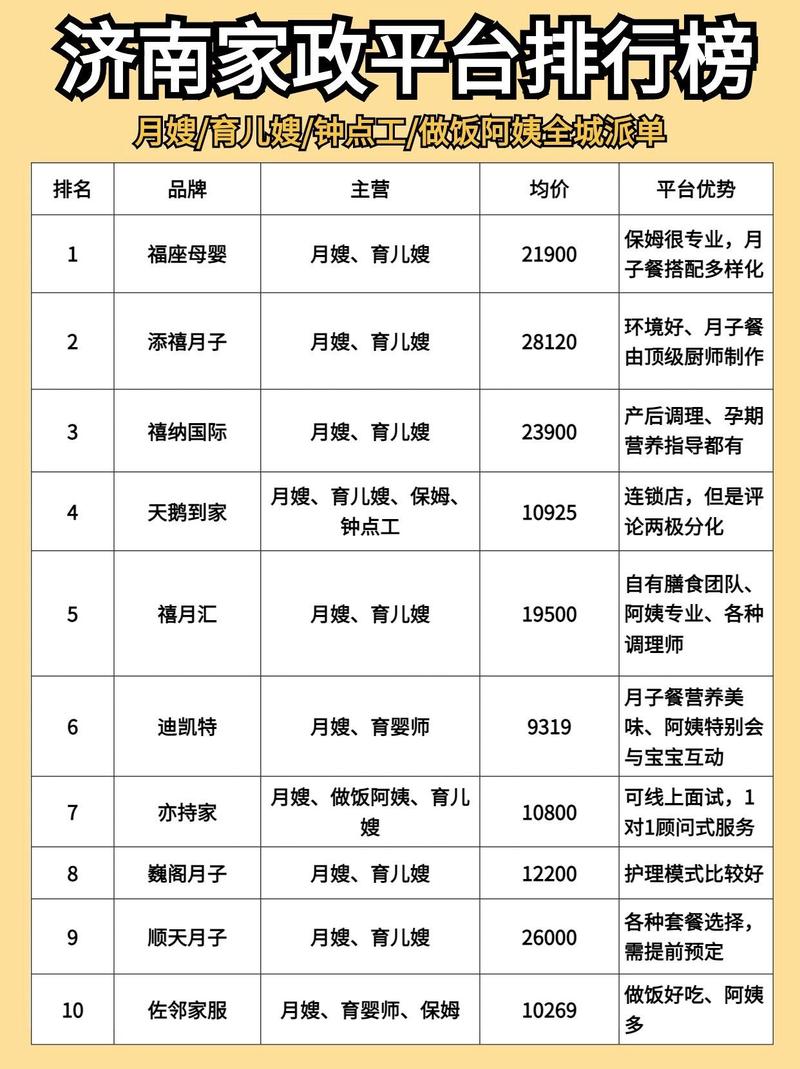 济南家政平台排行榜

月嫂/育儿嫂/钟点工/做饭阿姨全城派单

| 排名 | 品牌 | 主营 | 均价 | 平台优势 |
|---|---|---|---|---|
| 1 | 福座母婴 | 月嫂、育儿嫂 | 21900 | 保姆很专业，月子餐搭配多样化 |
| 2 | 添禧月子 | 月嫂、育儿嫂 | 28120 | 环境好、月子餐由顶级厨师制作 |
| 3 | 禧纳国际 | 月嫂、育儿嫂 | 23900 | 产后调理、孕期营养指导都有 |
| 4 | 天鹅到家 | 月嫂、育儿嫂、保姆、钟点工 | 10925 | 连锁店，但是评论两极分化 |
| 5 | 禧月汇 | 月嫂、育儿嫂 | 19500 | 自有膳食团队、阿姨专业、各种调理师 |
| 6 | 迪凯特 | 月嫂、育婴师 | 9319 | 月子餐营养美味、阿姨特别会与宝宝互动 |
| 7 | 亦持家 | 月嫂、做饭阿姨、育儿嫂 | 10800 | 可线上面试，1对1顾问式服务 |
| 8 | 巍阁月子 | 月嫂、育儿嫂 | 12200 | 护理模式比较好 |
| 9 | 顺天月子 | 月嫂、育儿嫂 | 26000 | 各种套餐选择，需提前预定 |
| 10 | 佐邻家服 | 月嫂、育婴师、保姆 | 10269 | 做饭好吃、阿姨多 |